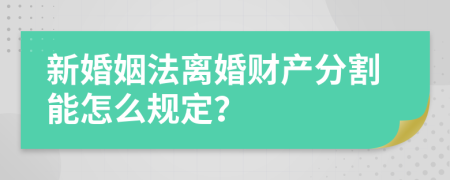 新婚姻法离婚财产分割能怎么规定?